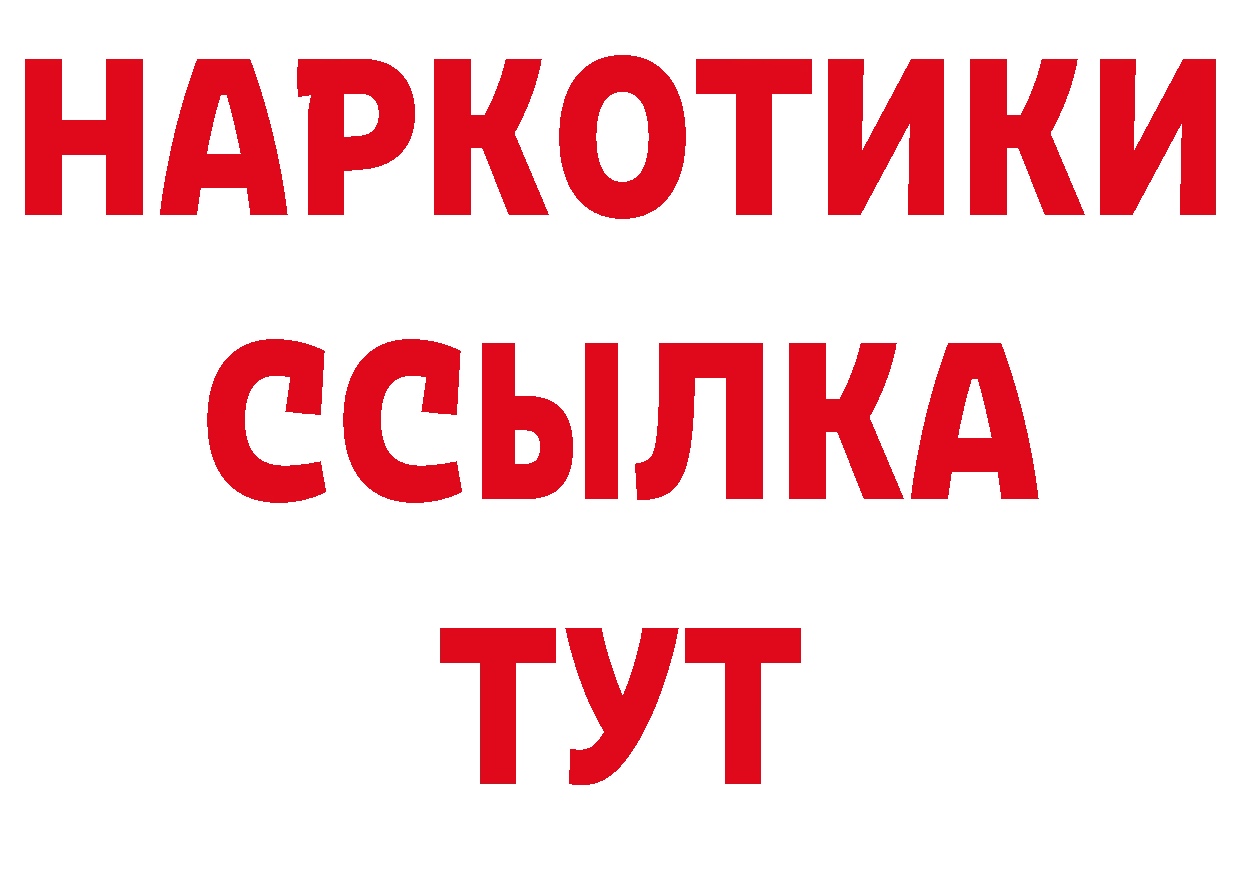 НАРКОТИКИ
ССЫЛКА
ТУТ